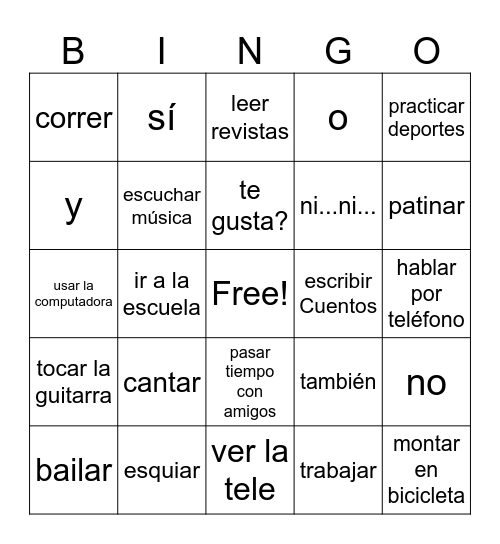 | B | I | N | G | O |
|---|---|---|---|---|
| correr | sí | leer revistas | o | practicar deportes |
| y | escuchar música | te gusta? | ni...ni... | patinar |
| usar la computadora | ir a la escuela | Free! | escribir Cuentos | hablar por teléfono |
| tocar la guitarra | cantar | pasar tiempo con amigos | también | no |
| bailar | esquiar | ver la tele | trabajar | montar en bicicleta |